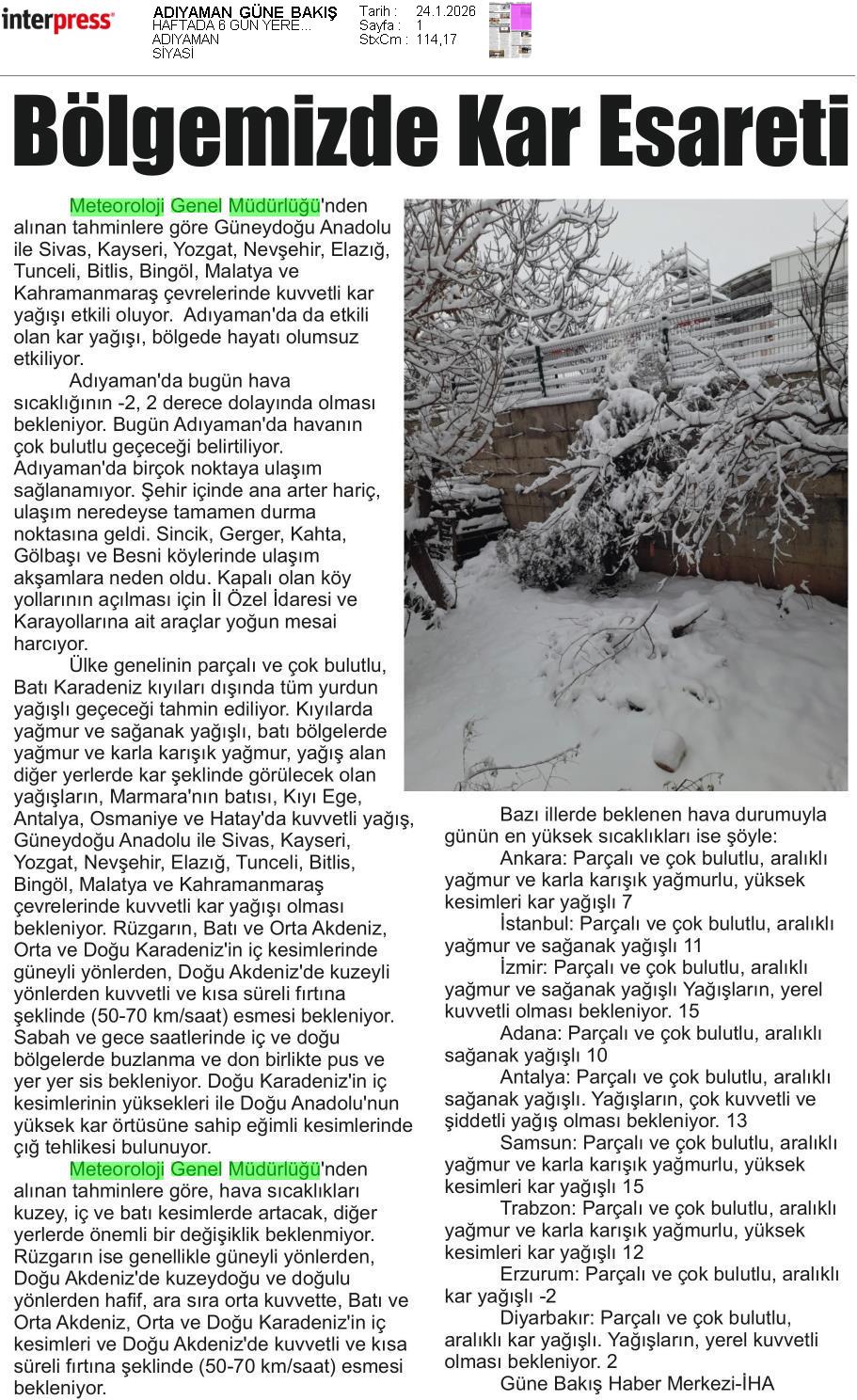 interpress

ADIYAMAN GÜNE BAKIŞ
HAFTADA 6 GÜN YERE...
ADIYAMAN
SİYASİ

Tarih : 24.1.2026
Sayfa : 1
StxCm : 114,17

Bölgemizde Kar Esareti

Meteoroloji Genel Müdürlüğü'nden alınan tahminlere göre Güneydoğu Anadolu ile Sivas, Kayseri, Yozgat, Nevşehir, Elazığ, Tunceli, Bitlis, Bingöl, Malatya ve Kahramanmaraş çevrelerinde kuvvetli kar yağışı etkili oluyor. Adıyaman'da da etkili olan kar yağışı, bölgede hayatı olumsuz etkiliyor.

Adıyaman'da bugün hava sıcaklığının -2, 2 derece dolayında olması bekleniyor. Bugün Adıyaman'da havanın çok bulutlu geçeceği belirtiliyor. Adıyaman'da birçok noktaya ulaşım sağlanamıyor. Şehir içinde ana arter hariç, ulaşım neredeyse tamamen durma noktasına geldi. Sincik, Gerger, Kahta, Gölbaşı ve Besni köylerinde ulaşım akşamlara neden oldu. Kapalı olan köy yollarının açılması için İl Özel İdaresi ve Karayollarına ait araçlar yoğun mesai harcıyor.

Ülke genelinin parçalı ve çok bulutlu, Batı Karadeniz kıyıları dışında tüm yurdun yağışlı geçeceği tahmin ediliyor. Kıyılarda yağmur ve sağanak yağışlı, batı bölgelerde yağmur ve karla karışık yağmur, yağış alan diğer yerlerde kar şeklinde görülecek olan yağışların, Marmara'nın batısı, Kıyı Ege, Antalya, Osmaniye ve Hatay'da kuvvetli yağış, Güneydoğu Anadolu ile Sivas, Kayseri, Yozgat, Nevşehir, Elazığ, Tunceli, Bitlis, Bingöl, Malatya ve Kahramanmaraş çevrelerinde kuvvetli kar yağışı olması bekleniyor. Rüzgarın, Batı ve Orta Akdeniz, Orta ve Doğu Karadeniz'in iç kesimlerinde güneyli yönlerden, Doğu Akdeniz'de kuzeyli yönlerden kuvvetli ve kısa süreli fırtına şeklinde (50-70 km/saat) esmesi bekleniyor. Sabah ve gece saatlerinde iç ve doğu bölgelerde buzlanma ve don birlikte pus ve yer yer sis bekleniyor. Doğu Karadeniz'in iç kesimlerinin yüksekleri ile Doğu Anadolu'nun yüksek kar örtüsüne sahip eğimli kesimlerinde çığ tehlikesi bulunuyor.

Meteoroloji Genel Müdürlüğü'nden alınan tahminlere göre, hava sıcaklıkları kuzey, iç ve batı kesimlerde artacak, diğer yerlerde önemli bir değişiklik beklenmiyor. Rüzgarın ise genellikle güneyli yönlerden, Doğu Akdeniz'de kuzeydoğu ve doğulu yönlerden hafif, ara sıra orta kuvvette, Batı ve Orta Akdeniz, Orta ve Doğu Karadeniz'in iç kesimleri ve Doğu Akdeniz'de kuvvetli ve kısa süreli fırtına şeklinde (50-70 km/saat) esmesi bekleniyor.

Bazı illerde beklenen hava durumuyla günün en yüksek sıcaklıkları ise şöyle:

Ankara: Parçalı ve çok bulutlu, aralıklı yağmur ve karla karışık yağmurlu, yüksek kesimleri kar yağışlı 7

İstanbul: Parçalı ve çok bulutlu, aralıklı yağmur ve sağanak yağışlı 11

İzmir: Parçalı ve çok bulutlu, aralıklı yağmur ve sağanak yağışlı Yağışların, yerel kuvvetli olması bekleniyor. 15

Adana: Parçalı ve çok bulutlu, aralıklı sağanak yağışlı 10

Antalya: Parçalı ve çok bulutlu, aralıklı sağanak yağışlı. Yağışların, çok kuvvetli ve şiddetli yağış olması bekleniyor. 13

Samsun: Parçalı ve çok bulutlu, aralıklı yağmur ve karla karışık yağmurlu, yüksek kesimleri kar yağışlı 15

Trabzon: Parçalı ve çok bulutlu, aralıklı yağmur ve karla karışık yağmurlu, yüksek kesimleri kar yağışlı 12

Erzurum: Parçalı ve çok bulutlu, aralıklı kar yağışlı -2

Diyarbakır: Parçalı ve çok bulutlu, aralıklı kar yağışlı. Yağışların, yerel kuvvetli olması bekleniyor. 2

Güne Bakış Haber Merkezi-İHA